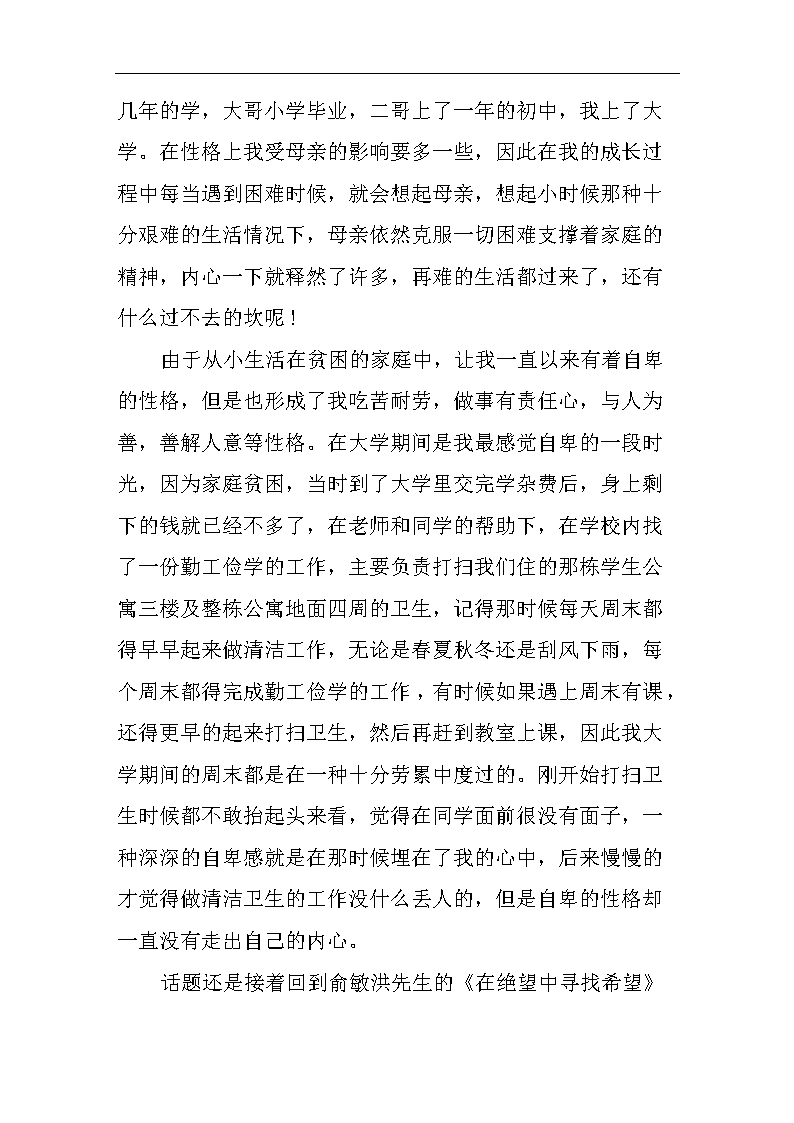 几年的学，大哥小学毕业，二哥上了一年的初中，我上了大学。在性格上我受母亲的影响要多一些，因此在我的成长过程中每当遇到困难时候，就会想起母亲，想起小时候那种十分艰难的生活情况下，母亲依然克服一切困难支撑着家庭的精神，内心一下就释然了许多，再难的生活都过来了，还有什么过不去的坎呢！

由于从小生活在贫困的家庭中，让我一直以来有着自卑的性格，但是也形成了我吃苦耐劳，做事有责任心，与人为善，善解人意等性格。在大学期间是我最感觉自卑的一段时光，因为家庭贫困，当时到了大学里交完学杂费后，身上剩下的钱就已经不多了，在老师和同学的帮助下，在学校内找了一份勤工俭学的工作，主要负责打扫我们住的那栋学生公寓三楼及整栋公寓地面四周的卫生，记得那时候每天周末都得早早起来做清洁工作，无论是春夏秋冬还是刮风下雨，每个周末都得完成勤工俭学的工作，有时候如果遇上周末有课，还得更早的起来打扫卫生，然后再赶到教室上课，因此我大学期间的周末都是在一种十分劳累中度过的。刚开始打扫卫生时候都不敢抬起头来看，觉得在同学面前很没有面子，一种深深的自卑感就是在那时候埋在了我的心中，后来慢慢的才觉得做清洁卫生的工作没什么丢人的，但是自卑的性格却一直没有走出自己的内心。

话题还是接着回到俞敏洪先生的《在绝望中寻找希望》